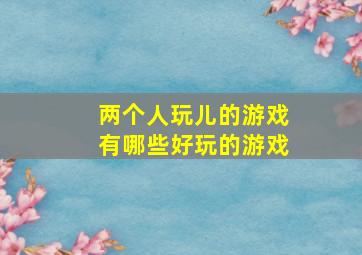 两个人玩儿的游戏
有哪些好玩的游戏